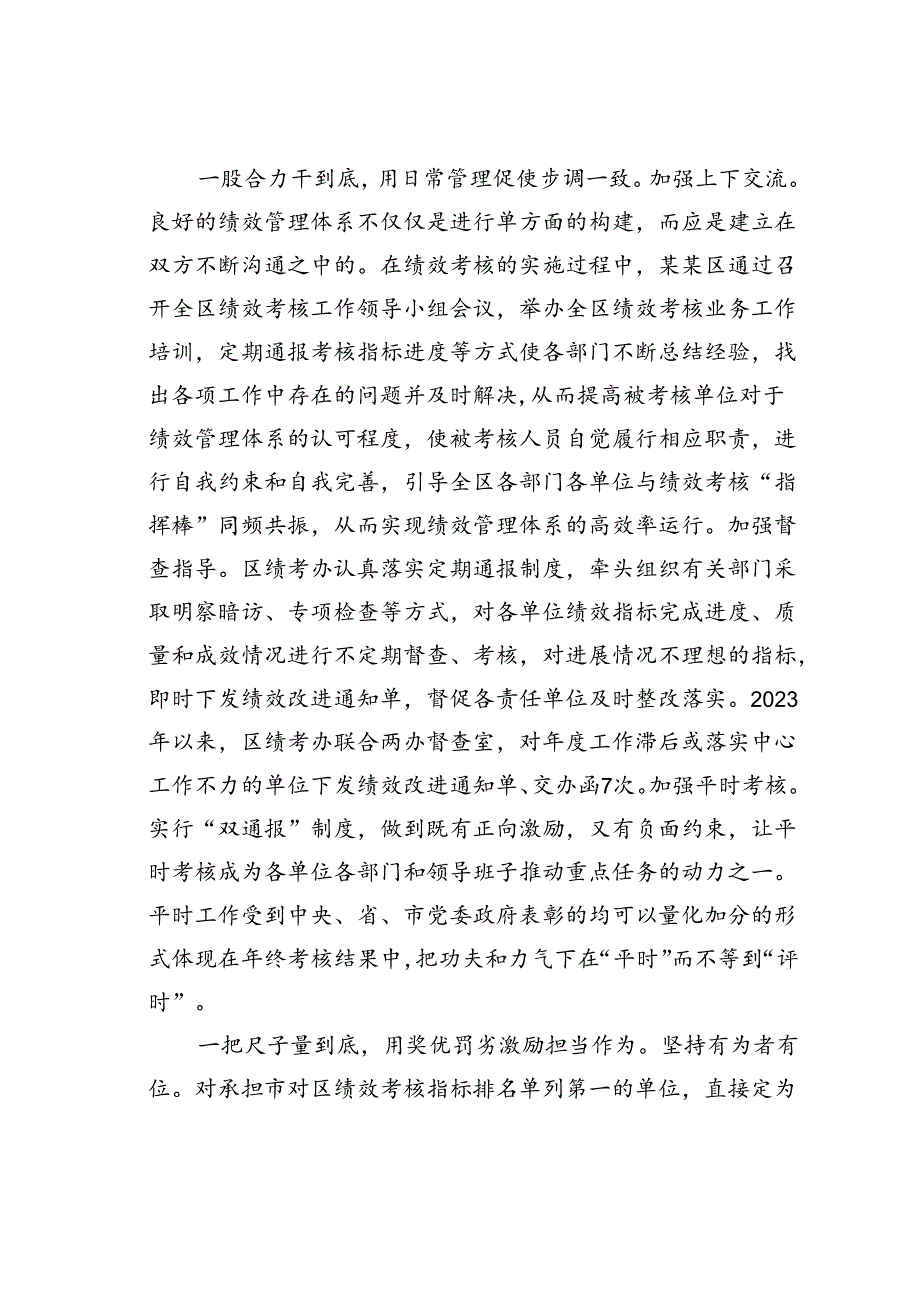 一股合力干到底，用日常管理促使步调一致。加强上下交流。良好的绩效管理体系不仅仅是进行单方面的构建，而应是建立在双方不断沟通之中的。在绩效考核的实施过程中，某某区通过召开全区绩效考核工作领导小组会议，举办全区绩效考核业务工作培训，定期通报考核指标进度等方式使各部门不断总结经验，找出各项工作中存在的问题并及时解决，从而提高被考核单位对于绩效管理体系的认可程度，使被考核人员自觉履行相应职责，进行自我约束和自我完善，引导全区各部门各单位与绩效考核“指挥棒”同频共振，从而实现绩效管理体系的高效率运行。加强督查指导。区绩考办认真落实定期通报制度，牵头组织有关部门采取明察暗访、专项检查等方式，对各单位绩效指标完成进度、质量和成效情况进行不定期督查、考核，对进展情况不理想的指标，即时下发绩效改进通知单，督促各责任单位及时整改落实。2023年以来，区绩考办联合两办督查室，对年度工作滞后或落实中心工作不力的单位下发绩效改进通知单、交办函7次。加强平时考核。实行“双通报”制度，做到既有正向激励，又有负面约束，让平时考核成为各单位各部门和领导班子推动重点任务的动力之一。平时工作受到中央、省、市党委政府表彰的均可以量化加分的形式体现在年终考核结果中，把功夫和力气下在“平时”而不等到“评时”。

一把尺子量到底，用奖优罚劣激励担当作为。坚持有为者有位。对承担市对区绩效考核指标排名单列第一的单位，直接定为